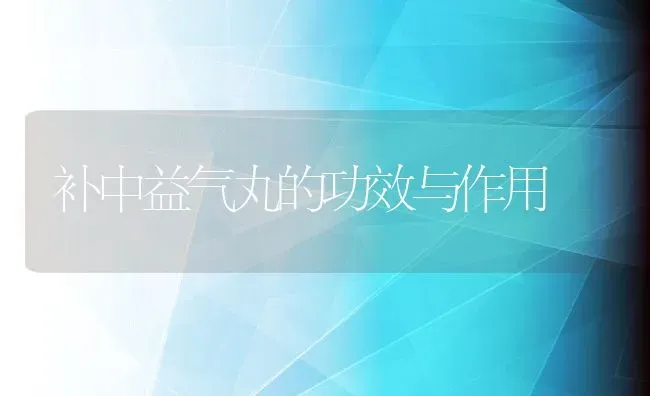 补中益气丸的功效与作用